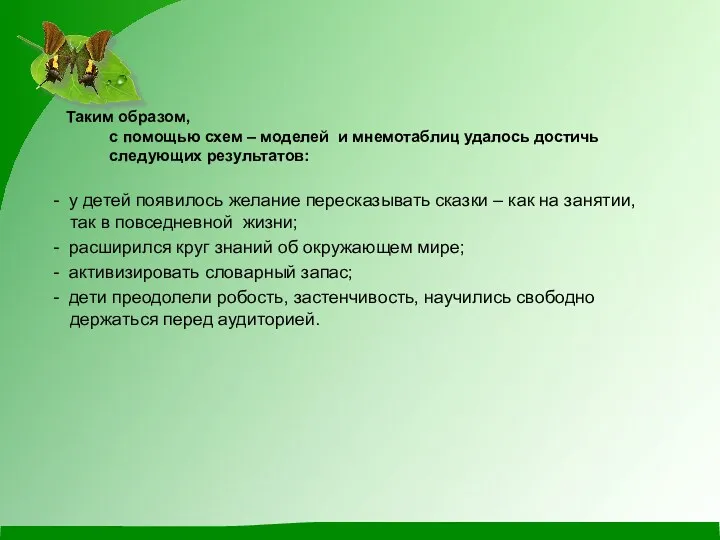 Таким образом,
с помощью схем – моделей и мнемотаблиц удалось достичь следующих результатов:

- у детей появилось желание пересказывать сказки – как на занятии, так в повседневной жизни;
- расширился круг знаний об окружающем мире;
- активизировать словарный запас;
- дети преодолели робость, застенчивость, научились свободно держаться перед аудиторией.